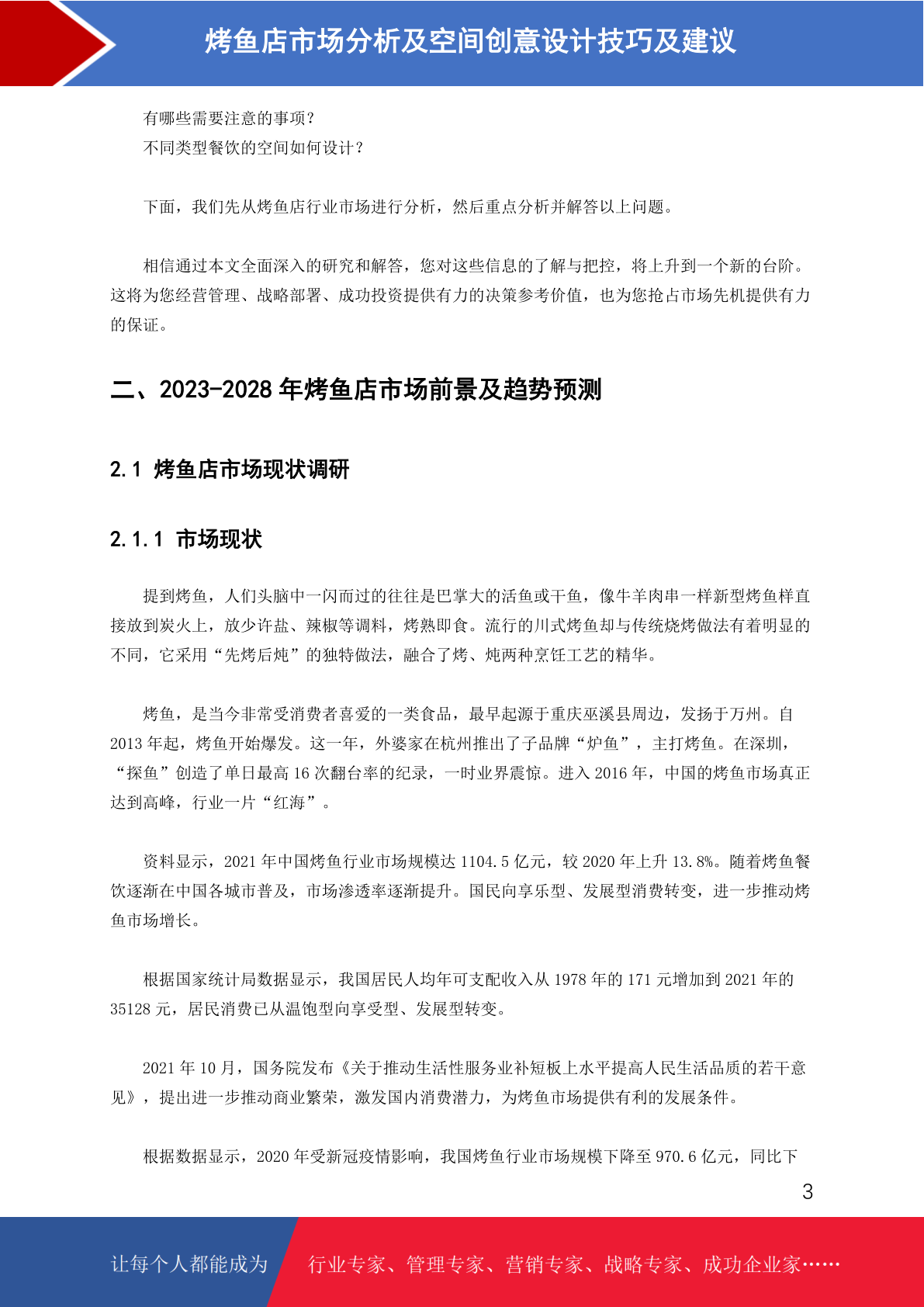 烤鱼店市场分析及空间创意设计技巧及建议

有哪些需要注意的事项？
不同类型餐饮的空间如何设计？

下面，我们先从烤鱼店行业市场进行分析，然后重点分析并解答以上问题。

相信通过本文全面深入的研究和解答，您对这些信息的了解与把控，将上升到一个新的台阶。这将为您经营管理、战略部署、成功投资提供有力的决策参考价值，也为您抢占市场先机提供有力的保证。

二、2023-2028 年烤鱼店市场前景及趋势预测

2.1 烤鱼店市场现状调研

2.1.1 市场现状

提到烤鱼，人们头脑中一闪而过的往往是巴掌大的活鱼或干鱼，像牛羊肉串一样新型烤鱼样直接放到炭火上，放少许盐、辣椒等调料，烤熟即食。流行的川式烤鱼却与传统烧烤做法有着明显的不同，它采用“先烤后炖”的独特做法，融合了烤、炖两种烹饪工艺的精华。

烤鱼，是当今非常受消费者喜爱的一类食品，最早起源于重庆巫溪县周边，发扬于万州。自 2013 年起，烤鱼开始爆发。这一年，外婆家在杭州推出了子品牌“炉鱼”，主打烤鱼。在深圳，“探鱼”创造了单日最高 16 次翻台率的纪录，一时业界震惊。进入 2016 年，中国的烤鱼市场真正达到高峰，行业一片“红海”。

资料显示，2021 年中国烤鱼行业市场规模达 1104.5 亿元，较 2020 年上升 13.8%。随着烤鱼餐饮逐渐在中国各城市普及，市场渗透率逐渐提升。国民向享乐型、发展型消费转变，进一步推动烤鱼市场增长。

根据国家统计局数据显示，我国居民人均年可支配收入从 1978 年的 171 元增加到 2021 年的 35128 元，居民消费已从温饱型向享受型、发展型转变。

2021 年 10 月，国务院发布《关于推动生活性服务业补短板上水平提高人民生活品质的若干意见》，提出进一步推动商业繁荣，激发国内消费潜力，为烤鱼市场提供有利的发展条件。

根据数据显示，2020 年受新冠疫情影响，我国烤鱼行业市场规模下降至 970.6 亿元，同比下

3

让每个人都能成为 行业专家、管理专家、营销专家、战略专家、成功企业家……